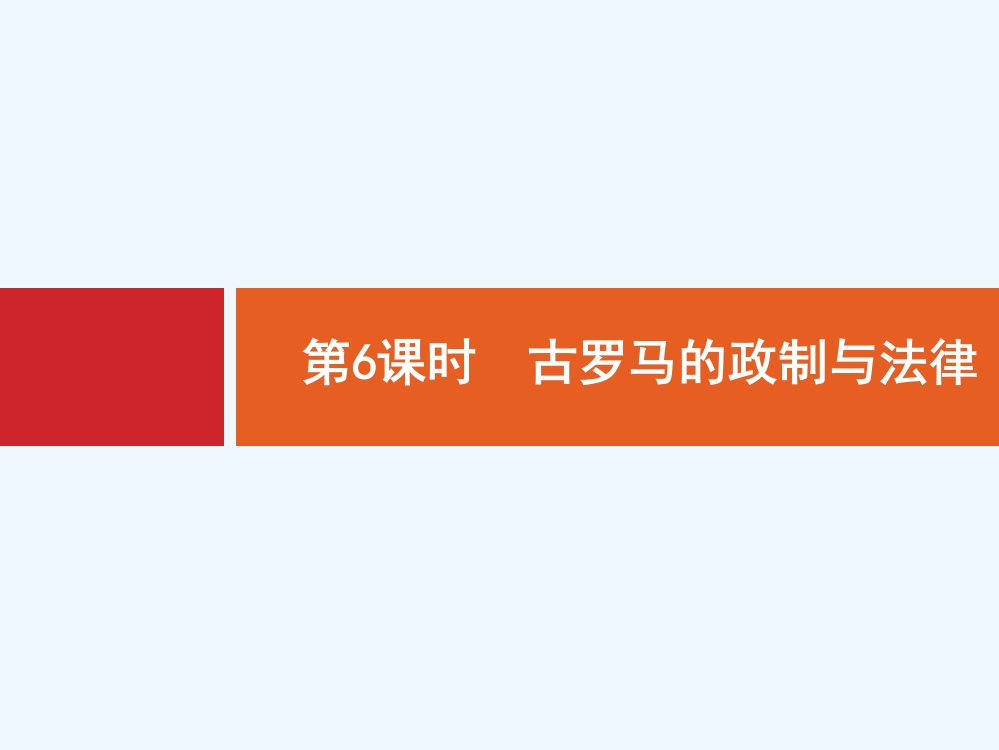 第6课时　古罗马的政制与法律